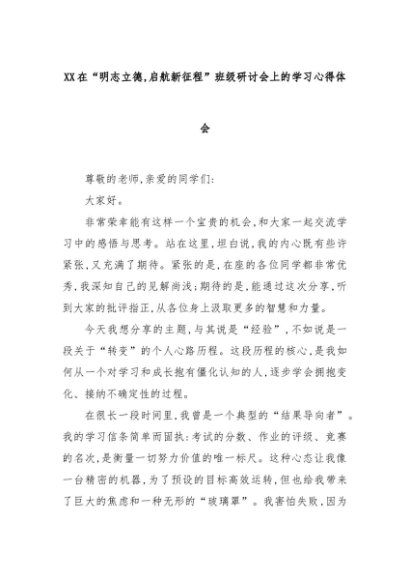 XX在“明志立德,启航新征程”班级研讨会上的学习心得体会

尊敬的老师,亲爱的同学们:

大家好。

非常荣幸能有这样一个宝贵的机会,和大家一起交流学习中的感悟与思考。站在这里,坦白说,我的内心既有些许紧张,又充满了期待。紧张的是,在座的各位同学都非常优秀,我深知自己的见解尚浅;期待的是,能通过这次分享,听到大家的批评指正,从各位身上汲取更多的智慧和力量。

今天我想分享的主题,与其说是“经验”,不如说是一段关于“转变”的个人心路历程。这段历程的核心,是我如何从一个对学习和成长抱有僵化认知的人,逐步学会拥抱变化、接纳不确定性的过程。

在很长一段时间里,我曾是一个典型的“结果导向者”。我的学习信条简单而固执:考试的分数、作业的评级、竞赛的名次,是衡量一切努力价值的唯一标尺。这种心态让我像一台精密的机器,为了预设的目标高效运转,但也给我带来了巨大的焦虑和一种无形的“玻璃罩”。我害怕失败,因为